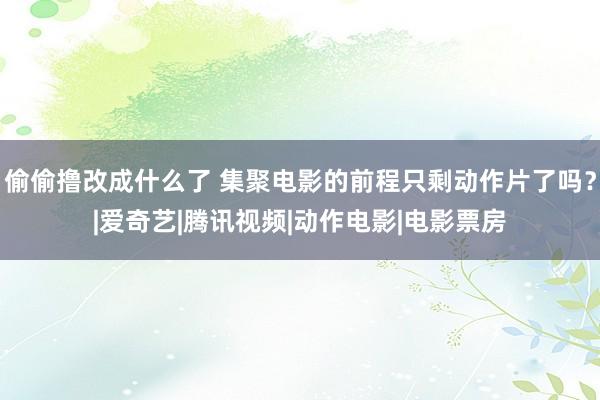 偷偷撸改成什么了 集聚电影的前程只剩动作片了吗？|爱奇艺|腾讯视频|动作电影|电影票房